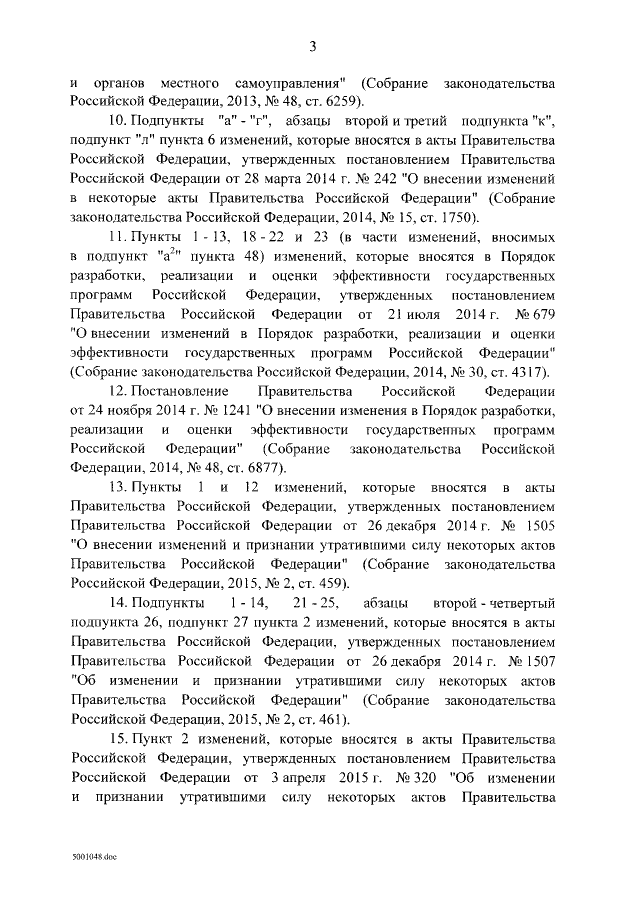 3

и органов местного самоуправления" (Собрание законодательства Российской Федерации, 2013, № 48, ст. 6259).

10. Подпункты "а" - "г", абзацы второй и третий подпункта "к", подпункт "л" пункта 6 изменений, которые вносятся в акты Правительства Российской Федерации, утвержденных постановлением Правительства Российской Федерации от 28 марта 2014 г. № 242 "О внесении изменений в некоторые акты Правительства Российской Федерации" (Собрание законодательства Российской Федерации, 2014, № 15, ст. 1750).

11. Пункты 1 - 13, 18 - 22 и 23 (в части изменений, вносимых в подпункт "а$^2$" пункта 48) изменений, которые вносятся в Порядок разработки, реализации и оценки эффективности государственных программ Российской Федерации, утвержденных постановлением Правительства Российской Федерации от 21 июля 2014 г. № 679 "О внесении изменений в Порядок разработки, реализации и оценки эффективности государственных программ Российской Федерации" (Собрание законодательства Российской Федерации, 2014, № 30, ст. 4317).

12. Постановление Правительства Российской Федерации от 24 ноября 2014 г. № 1241 "О внесении изменения в Порядок разработки, реализации и оценки эффективности государственных программ Российской Федерации" (Собрание законодательства Российской Федерации, 2014, № 48, ст. 6877).

13. Пункты 1 и 12 изменений, которые вносятся в акты Правительства Российской Федерации, утвержденных постановлением Правительства Российской Федерации от 26 декабря 2014 г. № 1505 "О внесении изменений и признании утратившими силу некоторых актов Правительства Российской Федерации" (Собрание законодательства Российской Федерации, 2015, № 2, ст. 459).

14. Подпункты 1 - 14, 21 - 25, абзацы второй - четвертый подпункта 26, подпункт 27 пункта 2 изменений, которые вносятся в акты Правительства Российской Федерации, утвержденных постановлением Правительства Российской Федерации от 26 декабря 2014 г. № 1507 "Об изменении и признании утратившими силу некоторых актов Правительства Российской Федерации" (Собрание законодательства Российской Федерации, 2015, № 2, ст. 461).

15. Пункт 2 изменений, которые вносятся в акты Правительства Российской Федерации, утвержденных постановлением Правительства Российской Федерации от 3 апреля 2015 г. № 320 "Об изменении и признании утратившими силу некоторых актов Правительства

5001048.doc